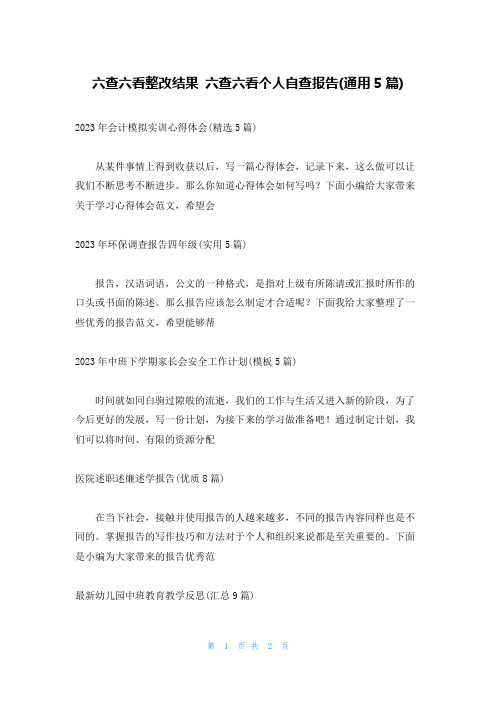 六查六看整改结果 六查六看个人自查报告(通用5篇)

2023年会计模拟实训心得体会(精选5篇)

从某件事情上得到收获以后，写一篇心得体会，记录下来，这么做可以让我们不断思考不断进步。那么你知道心得体会如何写吗？下面小编给大家带来关于学习心得体会范文，希望会

2023年环保调查报告四年级(实用5篇)

报告，汉语词语，公文的一种格式，是指对上级有所陈请或汇报时所作的口头或书面的陈述。那么报告应该怎么制定才合适呢？下面我给大家整理了一些优秀的报告范文，希望能够帮

2023年中班下学期家长会安全工作计划(模板5篇)

时间就如同白驹过隙般的流逝，我们的工作与生活又进入新的阶段，为了今后更好的发展，写一份计划，为接下来的学习做准备吧！通过制定计划，我们可以将时间、有限的资源分配

医院述职述廉述学报告(优质8篇)

在当下社会，接触并使用报告的人越来越多，不同的报告内容同样也是不同的。掌握报告的写作技巧和方法对于个人和组织来说都是至关重要的。下面是小编为大家带来的报告优秀范

最新幼儿园中班教育教学反思(汇总9篇)

第 1 页 共 2 页